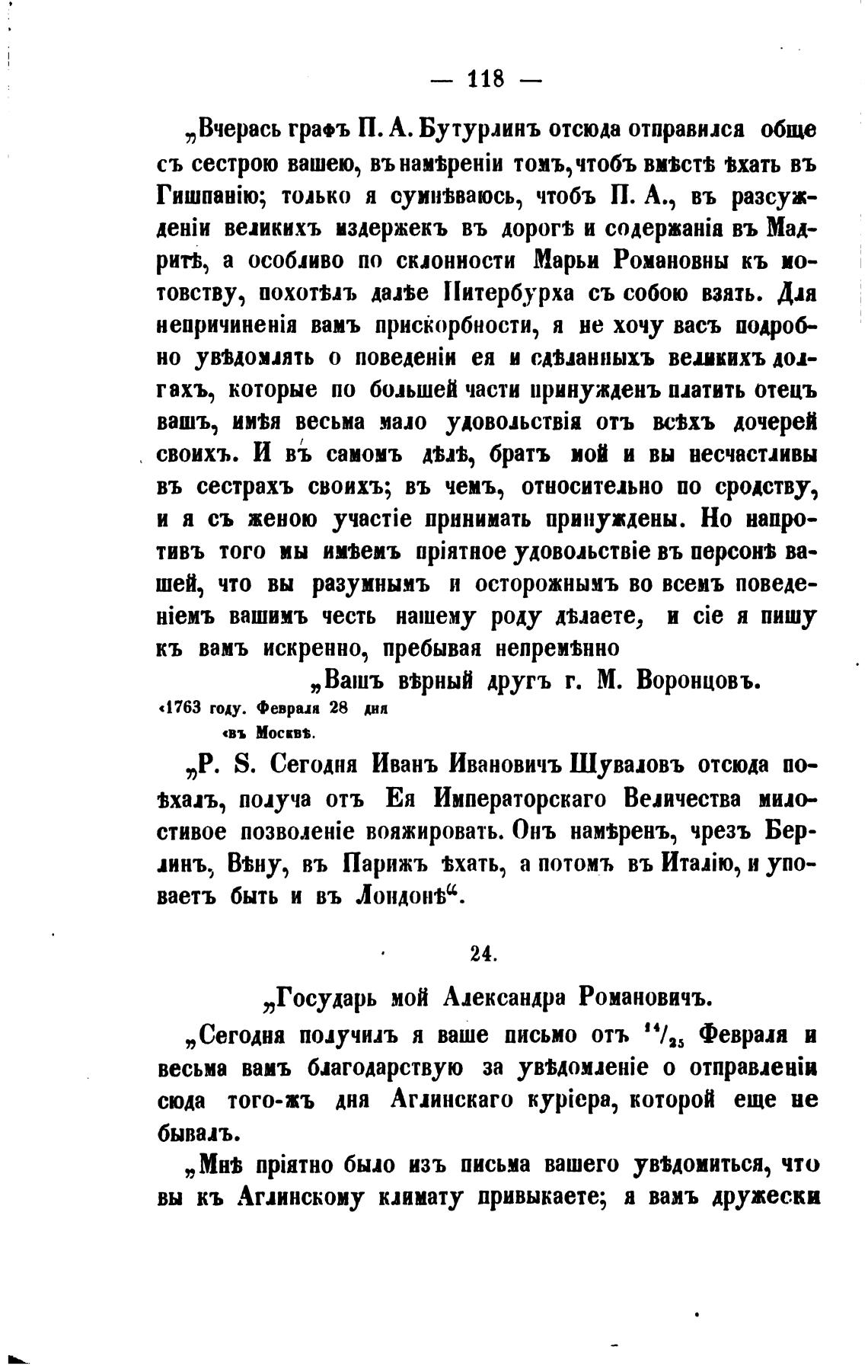 — 118 —

„Вчерась графъ П. А. Бутурлинъ отсюда отправился обще съ сестрою вашею, въ намѣреніи томъ, чтобъ вмѣстѣ ѣхать въ Гишпанію; только я сумнѣваюсь, чтобъ П. А., въ разсужденіи великихъ издержекъ въ дорогѣ и содержанія въ Мадритѣ, а особливо по склонности Марьи Романовны къ мотовству, похотѣлъ далѣе Питербурха съ собою взять. Для непричиненія вамъ прискорбности, я не хочу васъ подробно увѣдомлять о поведеніи ея и сдѣланныхъ великихъ долгахъ, которые по большей части принужденъ платить отецъ вашъ, имѣя весьма мало удовольствія отъ всѣхъ дочерей своихъ. И въ самомъ дѣлѣ, братъ мой и вы несчастливы въ сестрахъ своихъ; въ чемъ, относительно по сродству, и я съ женою участіе принимать принуждены. Но напротивъ того мы имѣемъ пріятное удовольствіе въ персонѣ вашей, что вы разумнымъ и осторожнымъ во всемъ поведеніемъ вашимъ честь нашему роду дѣлаете, и сіе я пишу къ вамъ искренно, пребывая непремѣнно

„Вашъ вѣрный другъ г. М. Воронцовъ.

«1763 году. Февраля 28 дня
«въ Москвѣ.

„P. S. Сегодня Иванъ Ивановичъ Шуваловъ отсюда поѣхалъ, получа отъ Ея Императорскаго Величества милостивое позволеніе вояжировать. Онъ намѣренъ, чрезъ Берлинъ, Вѣну, въ Парижъ ѣхать, а потомъ въ Италію, и уповаетъ быть и въ Лондонѣ“.

24.

„Государь мой Александра Романовичъ.

„Сегодня получилъ я ваше письмо отъ $^{14}/_{25}$ Февраля и весьма вамъ благодарствую за увѣдомленіе о отправленіи сюда того-жъ дня Аглинскаго куріера, которой еще не бывалъ.

„Мнѣ пріятно было изъ письма вашего увѣдомиться, что вы къ Аглинскому климату привыкаете; я вамъ дружески